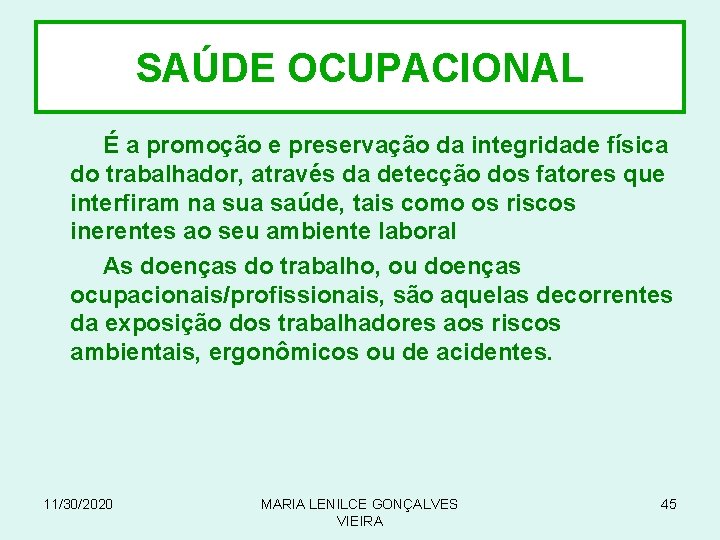 SAÚDE OCUPACIONAL

É a promoção e preservação da integridade física do trabalhador, através da detecção dos fatores que interfiram na sua saúde, tais como os riscos inerentes ao seu ambiente laboral

As doenças do trabalho, ou doenças ocupacionais/profissionais, são aquelas decorrentes da exposição dos trabalhadores aos riscos ambientais, ergonômicos ou de acidentes.

11/30/2020

MARIA LENILCE GONÇALVES VIEIRA

45